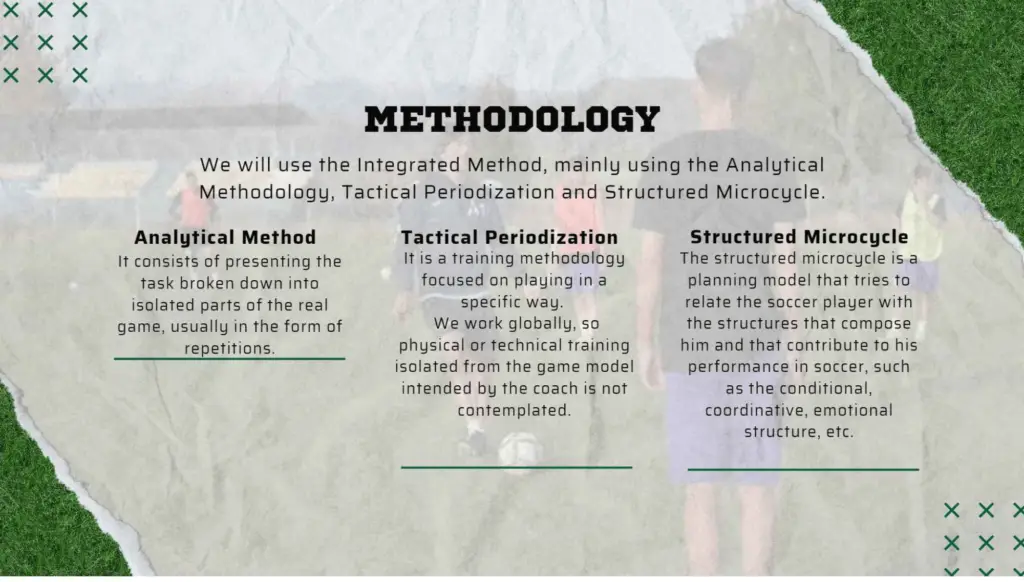 METHODOLOGY

We will use the Integrated Method, mainly using the Analytical Methodology, Tactical Periodization and Structured Microcycle.

Analytical Method
It consists of presenting the task broken down into isolated parts of the real game, usually in the form of repetitions.

Tactical Periodization
It is a training methodology focused on playing in a specific way.
We work globally, so physical or technical training isolated from the game model intended by the coach is not contemplated.

Structured Microcycle
The structured microcycle is a planning model that tries to relate the soccer player with the structures that compose him and that contribute to his performance in soccer, such as the conditional, coordinative, emotional structure, etc.